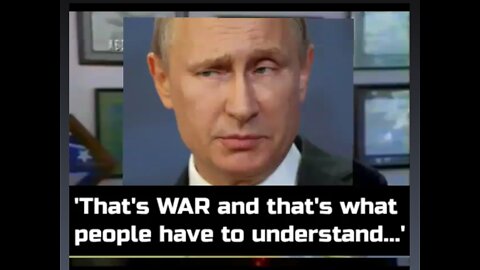 'That's WAR and that's what people have to understand...'